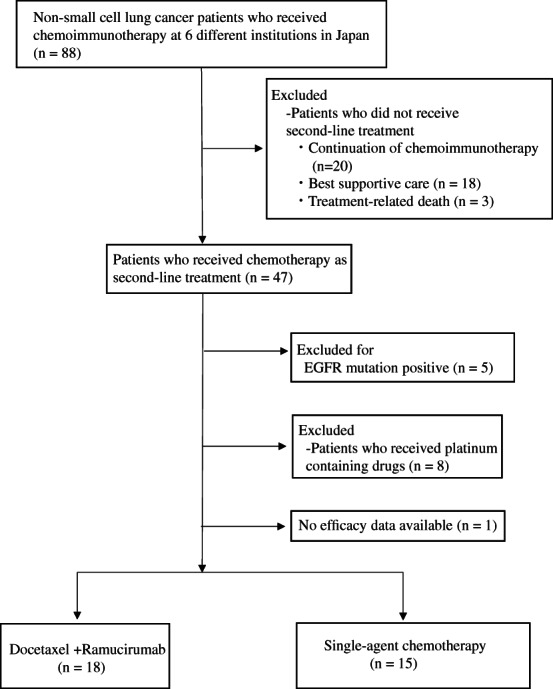 Non-small cell lung cancer patients who received chemoimmunotherapy at 6 different institutions in Japan (n = 88)

Excluded
-Patients who did not receive second-line treatment
・Continuation of chemoimmunotherapy (n=20)
・Best supportive care (n = 18)
・Treatment-related death (n = 3)

Patients who received chemotherapy as second-line treatment (n = 47)

Excluded for EGFR mutation positive (n = 5)

Excluded
-Patients who received platinum containing drugs (n = 8)

No efficacy data available (n = 1)

Docetaxel +Ramucirumab (n = 18)

Single-agent chemotherapy (n = 15)